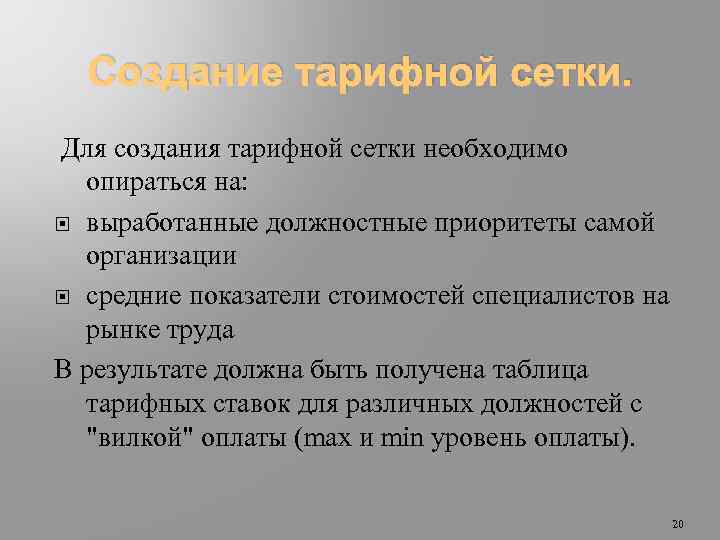 Создание тарифной сетки.

Для создания тарифной сетки необходимо опираться на:

выработанные должностные приоритеты самой организации

средние показатели стоимостей специалистов на рынке труда

В результате должна быть получена таблица тарифных ставок для различных должностей с "вилкой" оплаты (max и min уровень оплаты).

20